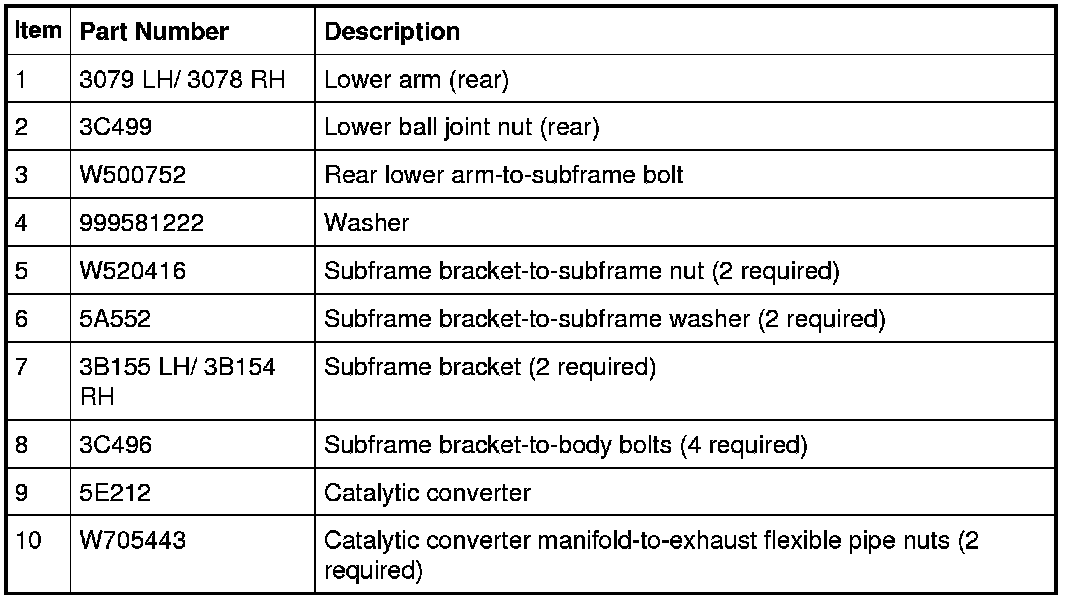 | Item | Part Number | Description |
|---|---|---|
| 1 | 3079 LH/ 3078 RH | Lower arm (rear) |
| 2 | 3C499 | Lower ball joint nut (rear) |
| 3 | W500752 | Rear lower arm-to-subframe bolt |
| 4 | 999581222 | Washer |
| 5 | W520416 | Subframe bracket-to-subframe nut (2 required) |
| 6 | 5A552 | Subframe bracket-to-subframe washer (2 required) |
| 7 | 3B155 LH/ 3B154 RH | Subframe bracket (2 required) |
| 8 | 3C496 | Subframe bracket-to-body bolts (4 required) |
| 9 | 5E212 | Catalytic converter |
| 10 | W705443 | Catalytic converter manifold-to-exhaust flexible pipe nuts (2 required) |